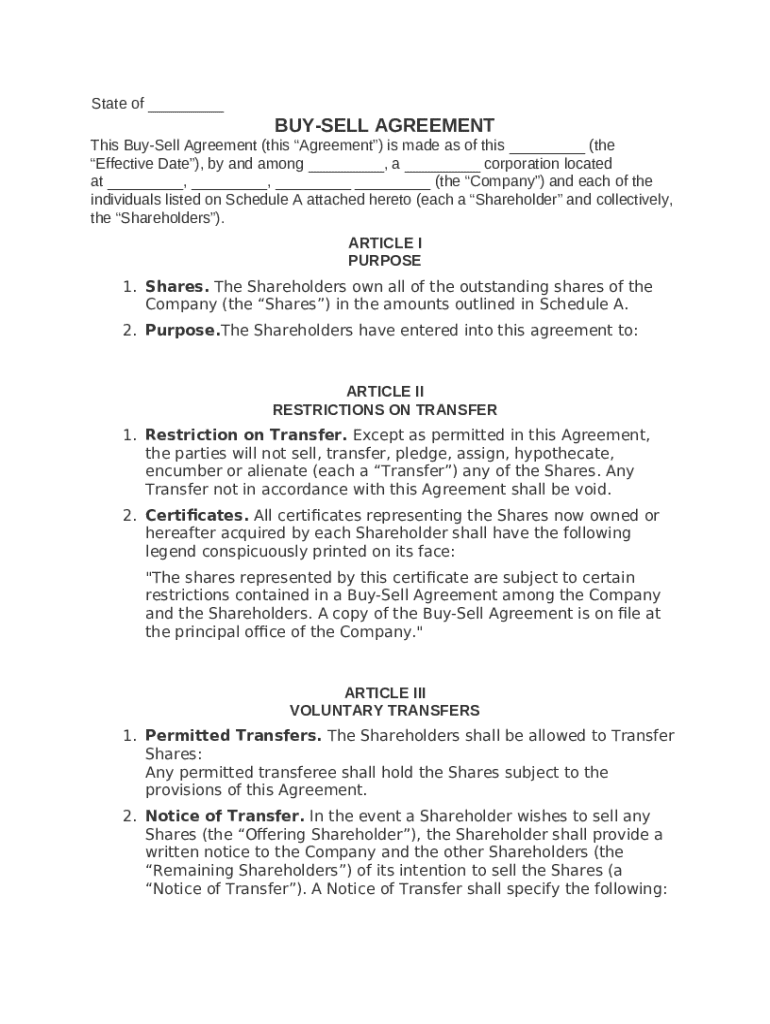 State of _________

BUY-SELL AGREEMENT

This Buy-Sell Agreement (this “Agreement”) is made as of this _________ (the “Effective Date”), by and among _________, a _________ corporation located at _________, _________, _________ _________ (the “Company”) and each of the individuals listed on Schedule A attached hereto (each a “Shareholder” and collectively, the “Shareholders”).

ARTICLE I
PURPOSE

1. Shares. The Shareholders own all of the outstanding shares of the Company (the “Shares”) in the amounts outlined in Schedule A.

2. Purpose.The Shareholders have entered into this agreement to:

ARTICLE II
RESTRICTIONS ON TRANSFER

1. Restriction on Transfer. Except as permitted in this Agreement, the parties will not sell, transfer, pledge, assign, hypothecate, encumber or alienate (each a “Transfer”) any of the Shares. Any Transfer not in accordance with this Agreement shall be void.

2. Certificates. All certificates representing the Shares now owned or hereafter acquired by each Shareholder shall have the following legend conspicuously printed on its face:

"The shares represented by this certificate are subject to certain restrictions contained in a Buy-Sell Agreement among the Company and the Shareholders. A copy of the Buy-Sell Agreement is on file at the principal office of the Company."

ARTICLE III
VOLUNTARY TRANSFERS

1. Permitted Transfers. The Shareholders shall be allowed to Transfer Shares:
Any permitted transferee shall hold the Shares subject to the provisions of this Agreement.

2. Notice of Transfer. In the event a Shareholder wishes to sell any Shares (the “Offering Shareholder”), the Shareholder shall provide a written notice to the Company and the other Shareholders (the “Remaining Shareholders”) of its intention to sell the Shares (a “Notice of Transfer”). A Notice of Transfer shall specify the following: